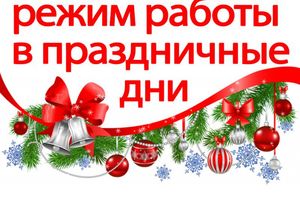 режим работы в праздничные дни